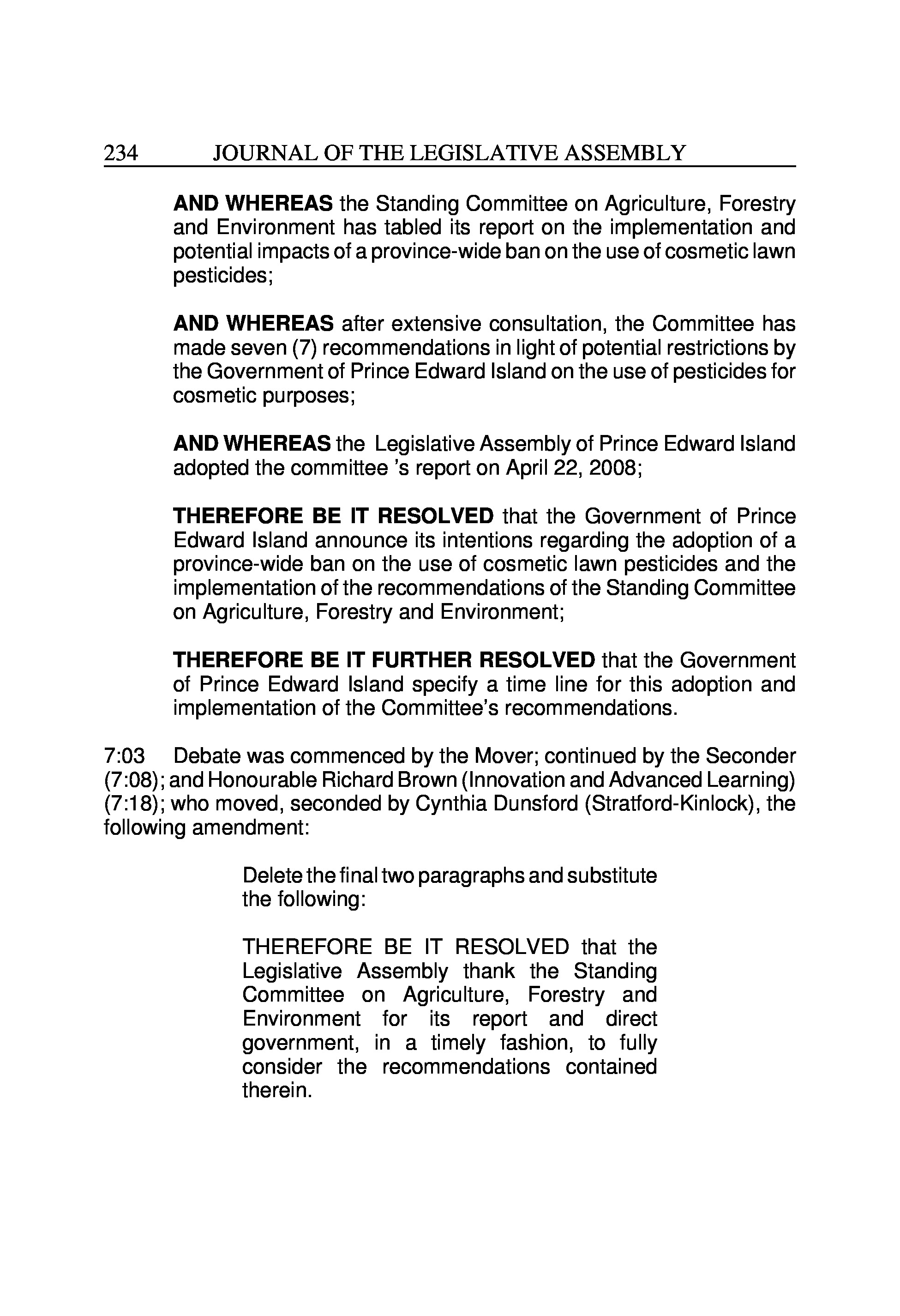 234 JOURNAL OF THE LEGISLATIVE ASSEMBLY

AND WHEREAS the Standing Committee on Agriculture, Forestry and Environment has tabled its report on the implementation and potential impacts of a province-wide ban on the use of cosmetic lawn pesticides;

AND WHEREAS after extensive consultation, the Committee has made seven (7) recommendations in light of potential restrictions by the Government of Prince Edward Island on the use of pesticides for cosmetic purposes;

AND WHEREAS the Legislative Assembly of Prince Edward Island adopted the committee 's report on April 22, 2008;

THEREFORE BE IT RESOLVED that the Government of Prince Edward Island announce its intentions regarding the adoption of a province-wide ban on the use of cosmetic lawn pesticides and the implementation of the recommendations of the Standing Committee on Agriculture, Forestry and Environment;

THEREFORE BE IT FURTHER RESOLVED that the Government of Prince Edward Island specify a time line for this adoption and implementation of the Committee's recommendations.

7:03 Debate was commenced by the Mover; continued by the Seconder (7:08); and Honourable Richard Brown (Innovation and Advanced Learning) (7:18); who moved, seconded by Cynthia Dunsford (Stratford-Kinlock), the following amendment:

Delete the final two paragraphs and substitute the following:

THEREFORE BE IT RESOLVED that the Legislative Assembly thank the Standing Committee on Agriculture, Forestry and Environment for its report and direct government, in a timely fashion, to fully consider the recommendations contained therein.